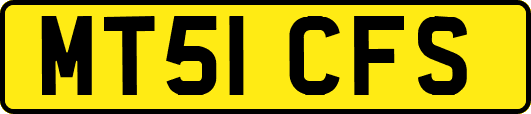 MT51 CFS